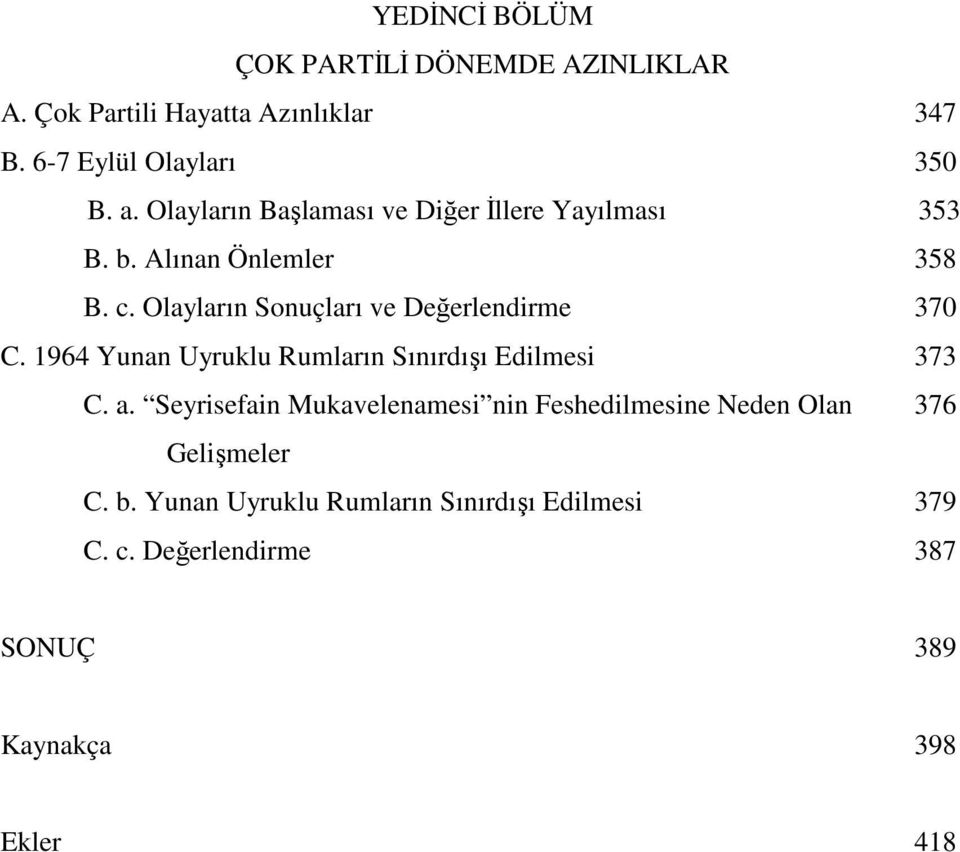 YEDİNCİ BÖLÜM

ÇOK PARTİLİ DÖNEMDE AZINLIKLAR

A. Çok Partili Hayatta Azınlıklar 347

B. 6-7 Eylül Olayları 350

B. a. Olayların Başlaması ve Diğer İllere Yayılması 353

B. b. Alınan Önlemler 358

B. c. Olayların Sonuçları ve Değerlendirme 370

C. 1964 Yunan Uyruklu Rumların Sınırdışı Edilmesi 373

C. a. “Seyrisefain Mukavelenamesi”nin Feshedilmesine Neden Olan Gelişmeler 376

C. b. Yunan Uyruklu Rumların Sınırdışı Edilmesi 379

C. c. Değerlendirme 387

SONUÇ 389

Kaynakça 398

Ekler 418